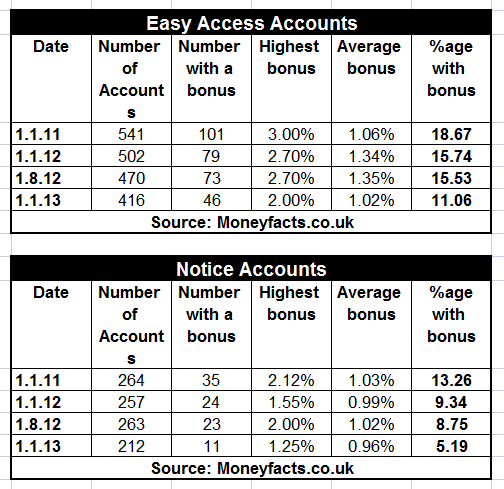 Easy Access Accounts

| Date | Number of Accounts | Number with a bonus | Highest bonus | Average bonus | %age with bonus |
|---|---|---|---|---|---|
| 1.1.11 | 541 | 101 | 3.00% | 1.06% | 18.67 |
| 1.1.12 | 502 | 79 | 2.70% | 1.34% | 15.74 |
| 1.8.12 | 470 | 73 | 2.70% | 1.35% | 15.53 |
| 1.1.13 | 416 | 46 | 2.00% | 1.02% | 11.06 |

Source: Moneyfacts.co.uk

Notice Accounts

| Date | Number of Accounts | Number with a bonus | Highest bonus | Average bonus | %age with bonus |
|---|---|---|---|---|---|
| 1.1.11 | 264 | 35 | 2.12% | 1.03% | 13.26 |
| 1.1.12 | 257 | 24 | 1.55% | 0.99% | 9.34 |
| 1.8.12 | 263 | 23 | 2.00% | 1.02% | 8.75 |
| 1.1.13 | 212 | 11 | 1.25% | 0.96% | 5.19 |

Source: Moneyfacts.co.uk